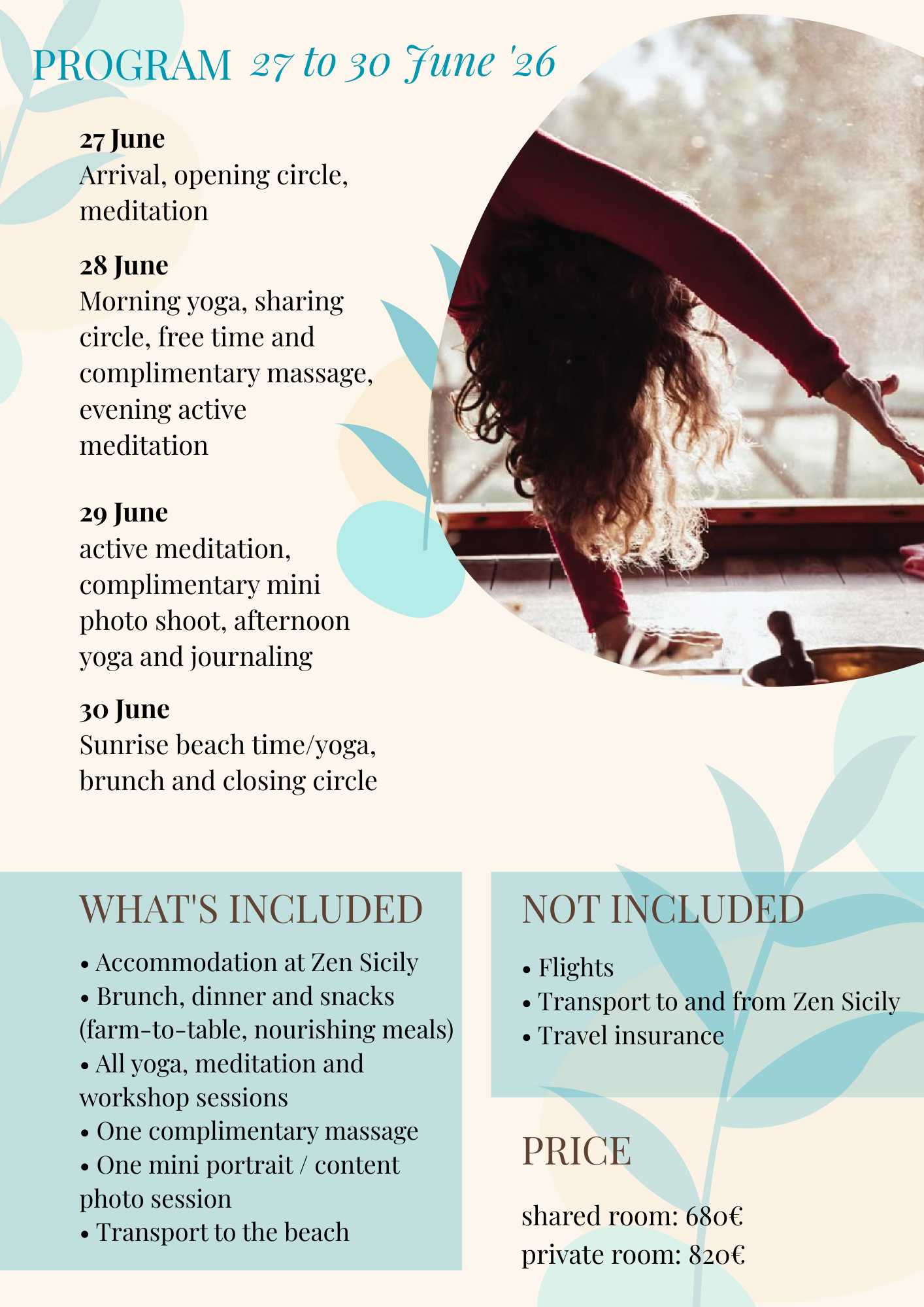 PROGRAM 27 to 30 June '26

27 June
Arrival, opening circle, meditation

28 June
Morning yoga, sharing circle, free time and complimentary massage, evening active meditation

29 June
active meditation, complimentary mini photo shoot, afternoon yoga and journaling

30 June
Sunrise beach time/yoga, brunch and closing circle

WHAT'S INCLUDED

• Accommodation at Zen Sicily
• Brunch, dinner and snacks (farm-to-table, nourishing meals)
• All yoga, meditation and workshop sessions
• One complimentary massage
• One mini portrait / content photo session
• Transport to the beach

NOT INCLUDED

• Flights
• Transport to and from Zen Sicily
• Travel insurance

PRICE

shared room: 680€
private room: 820€